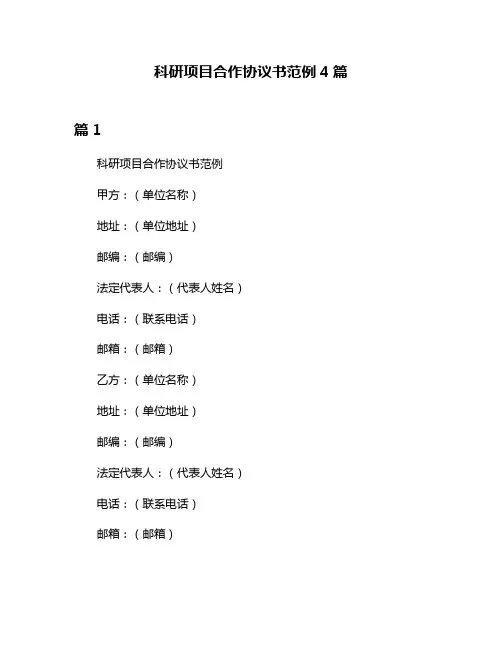 科研项目合作协议书范例 4 篇

篇 1

科研项目合作协议书范例

甲方：（单位名称）

地址：（单位地址）

邮编：（邮编）

法定代表人：（代表人姓名）

电话：（联系电话）

邮箱：（邮箱）

乙方：（单位名称）

地址：（单位地址）

邮编：（邮编）

法定代表人：（代表人姓名）

电话：（联系电话）

邮箱：（邮箱）